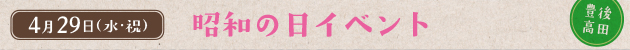 4月29日(水・祝)

昭和の日イベント

豊後高田